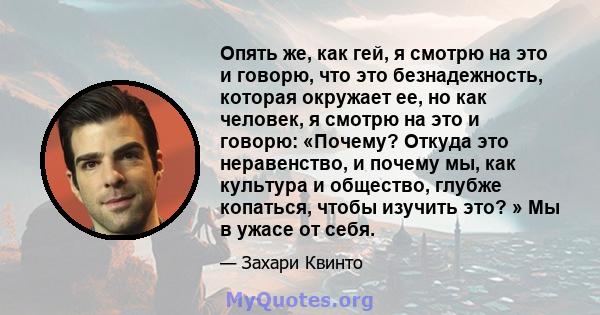 Опять же, как гей, я смотрю на это и говорю, что это безнадежность, которая окружает ее, но как человек, я смотрю на это и говорю: «Почему? Откуда это неравенство, и почему мы, как культура и общество, глубже копаться, чтобы изучить это? » Мы в ужасе от себя.

— Захари Квинто

MyQuotes.org